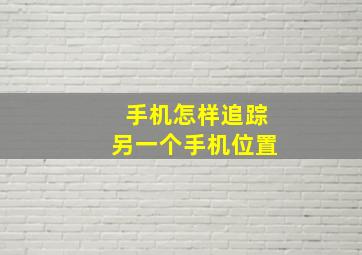 手机怎样追踪
另一个手机位置